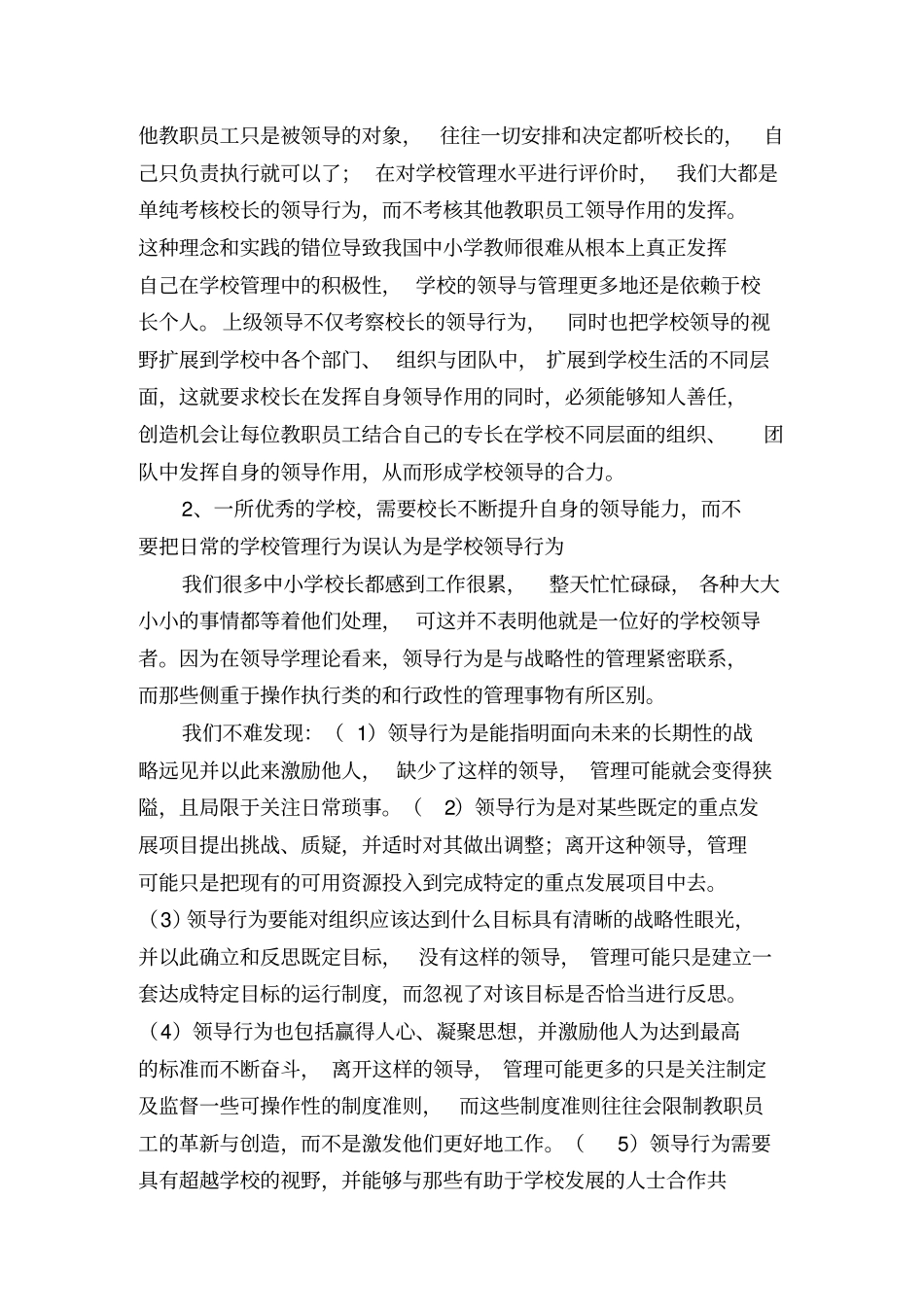 他教职员工只是被领导的对象，往往一切安排和决定都听校长的，自己只负责执行就可以了；在对学校管理水平进行评价时，我们大都是单纯考核校长的领导行为，而不考核其他教职员工领导作用的发挥。这种理念和实践的错位导致我国中小学教师很难从根本上真正发挥自己在学校管理中的积极性，学校的领导与管理更多地还是依赖于校长个人。上级领导不仅考察校长的领导行为，同时也把学校领导的视野扩展到学校中各个部门、组织与团队中，扩展到学校生活的不同层面，这就要求校长在发挥自身领导作用的同时，必须能够知人善任，创造机会让每位教职员工结合自己的专长在学校不同层面的组织、团队中发挥自身的领导作用，从而形成学校领导的合力。

2、一所优秀的学校，需要校长不断提升自身的领导能力，而不要把日常的学校管理行为误认为是学校领导行为

我们很多中小学校长都感到工作很累，整天忙忙碌碌，各种大大小小的事情都等着他们处理，可这并不表明他就是一位好的学校领导者。因为在领导学理论看来，领导行为是与战略性的管理紧密联系，而那些侧重于操作执行类的和行政性的管理事物有所区别。

我们不难发现：（1）领导行为是能指明面向未来的长期性的战略远见并以此来激励他人，缺少了这样的领导，管理可能就会变得狭隘，且局限于关注日常琐事。（2）领导行为是对某些既定的重点发展项目提出挑战、质疑，并适时对其做出调整；离开这种领导，管理可能只是把现有的可用资源投入到完成特定的重点发展项目中去。（3）领导行为要能对组织应该达到什么目标具有清晰的战略性眼光，并以此确立和反思既定目标，没有这样的领导，管理可能只是建立一套达成特定目标的运行制度，而忽视了对该目标是否恰当进行反思。（4）领导行为也包括赢得人心、凝聚思想，并激励他人为达到最高的标准而不断奋斗，离开这样的领导，管理可能更多的只是关注制定及监督一些可操作性的制度准则，而这些制度准则往往会限制教职员工的革新与创造，而不是激发他们更好地工作。（5）领导行为需要具有超越学校的视野，并能够与那些有助于学校发展的人士合作共